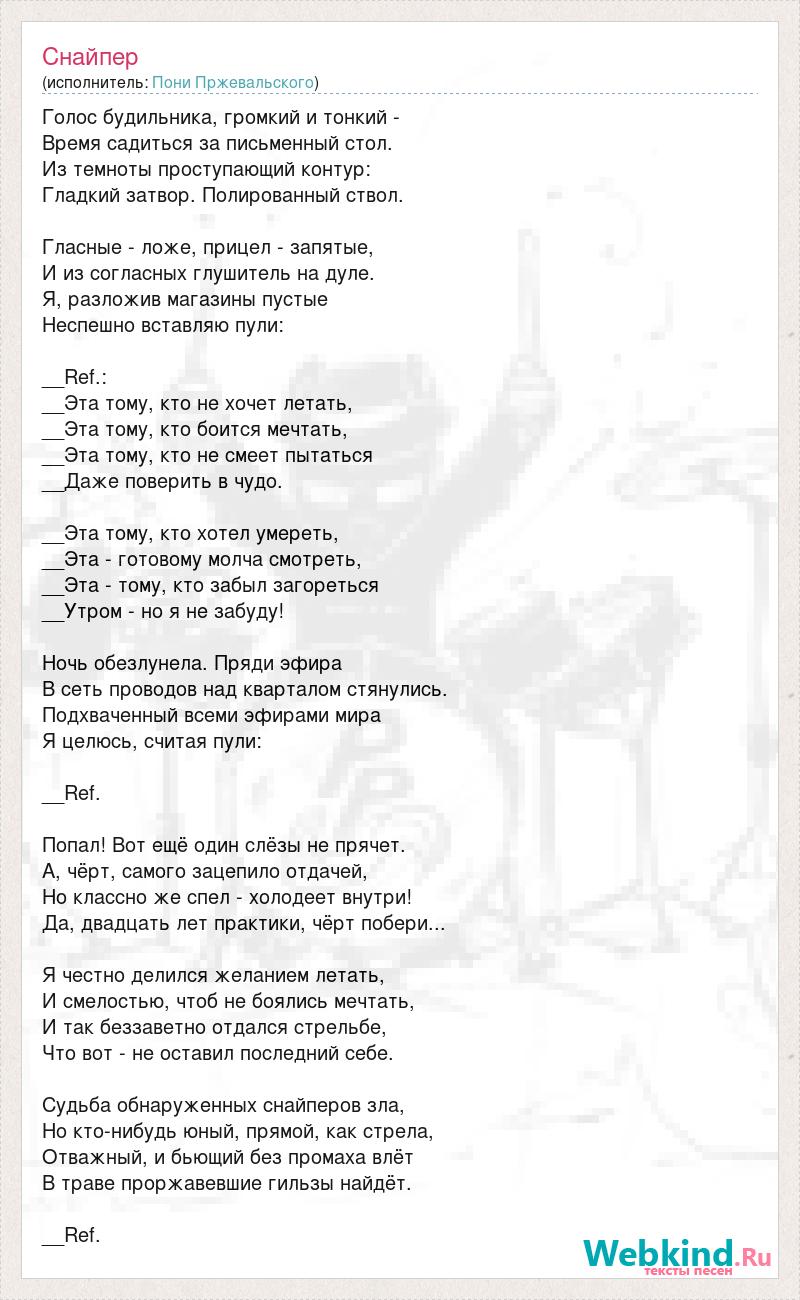 Снайпер
(исполнитель: Пони Пржевальского)

Голос будильника, громкий и тонкий -
Время садиться за письменный стол.
Из темноты проступающий контур:
Гладкий затвор. Полированный ствол.

Гласные - ложе, прицел - запятые,
И из согласных глушитель на дуле.
Я, разложив магазины пустые
Неспешно вставляю пули:

__Ref.:
__Эта тому, кто не хочет летать,
__Эта тому, кто боится мечтать,
__Эта тому, кто не смеет пытаться
__Даже поверить в чудо.

__Эта тому, кто хотел умереть,
__Эта - готовому молча смотреть,
__Эта - тому, кто забыл загореться
__Утром - но я не забуду!

Ночь обезлунела. Пряди эфира
В сеть проводов над кварталом стянулись.
Подхваченный всеми эфирами мира
Я целюсь, считая пули:

__Ref.

Попал! Вот ещё один слёзы не прячет.
А, чёрт, самого зацепило отдачей,
Но классно же спел - холодеет внутри!
Да, двадцать лет практики, чёрт побери...

Я честно делился желанием летать,
И смелостью, чтоб не боялись мечтать,
И так беззаветно отдался стрельбе,
Что вот - не оставил последний себе.

Судьба обнаруженных снайперов зла,
Но кто-нибудь юный, прямой, как стрела,
Отважный, и бьющий без промаха влёт
В траве проржавевшие гильзы найдёт.

__Ref.

Webkind.Ru
тексты песен